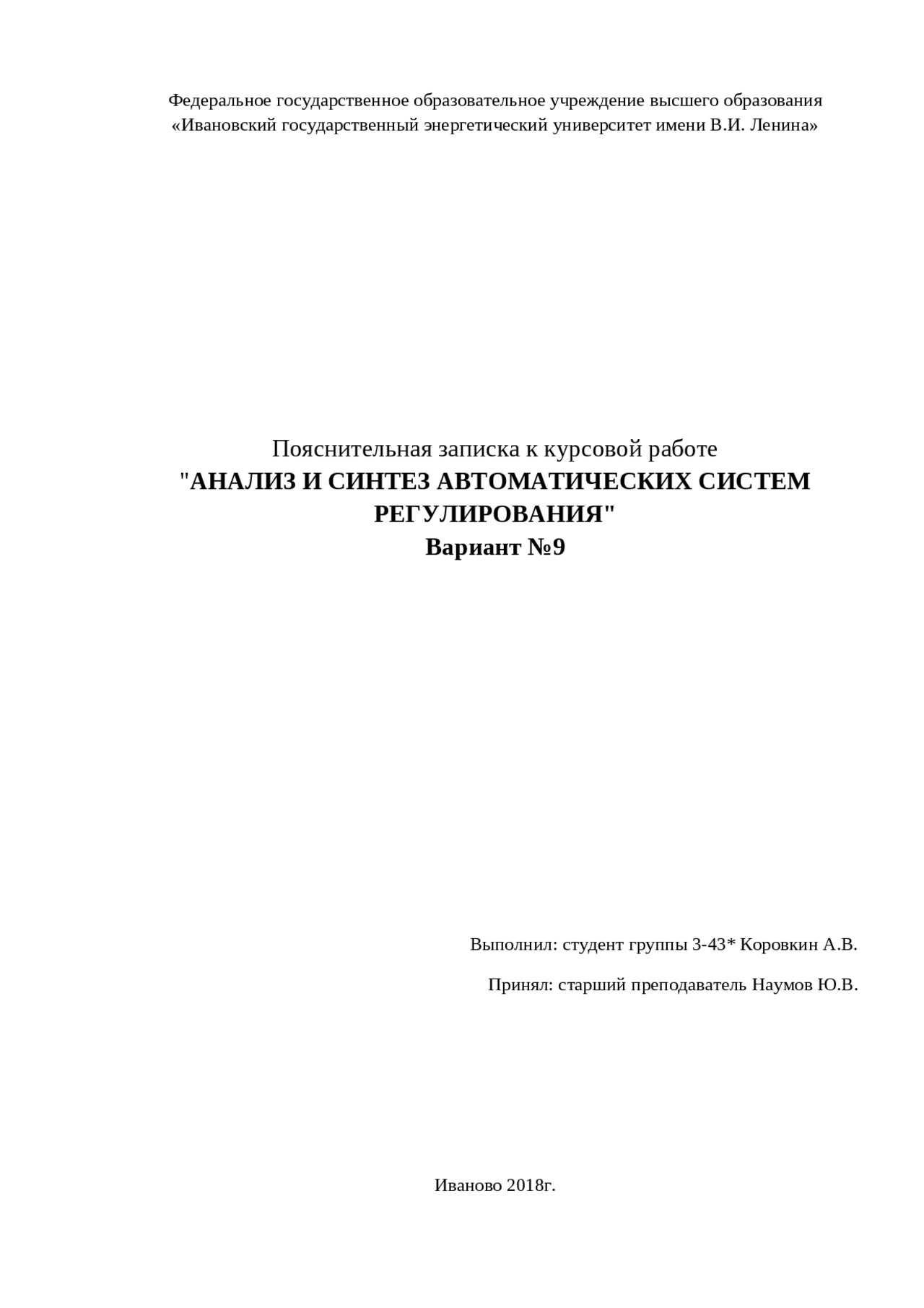 Федеральное государственное образовательное учреждение высшего образования
«Ивановский государственный энергетический университет имени В.И. Ленина»

Пояснительная записка к курсовой работе
"АНАЛИЗ И СИНТЕЗ АВТОМАТИЧЕСКИХ СИСТЕМ РЕГУЛИРОВАНИЯ"
Вариант №9

Выполнил: студент группы 3-43* Коровкин А.В.

Принял: старший преподаватель Наумов Ю.В.

Иваново 2018г.